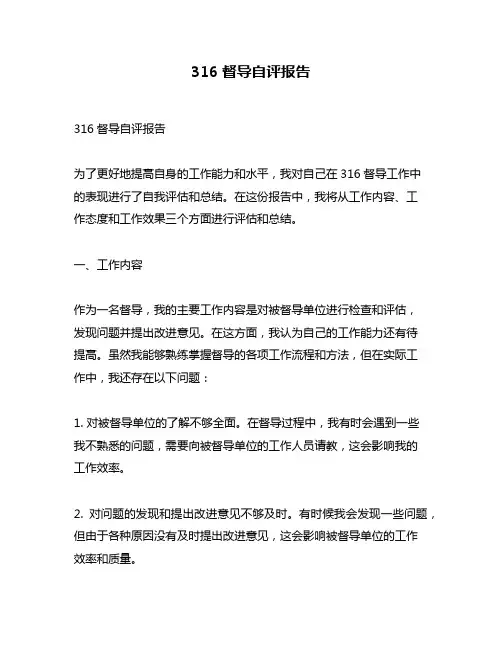 316 督导自评报告

316 督导自评报告

为了更好地提高自身的工作能力和水平，我对自己在 316 督导工作中的表现进行了自我评估和总结。在这份报告中，我将从工作内容、工作态度和工作效果三个方面进行评估和总结。

一、工作内容

作为一名督导，我的主要工作内容是对被督导单位进行检查和评估，发现问题并提出改进意见。在这方面，我认为自己的工作能力还有待提高。虽然我能够熟练掌握督导的各项工作流程和方法，但在实际工作中，我还存在以下问题：

1. 对被督导单位的了解不够全面。在督导过程中，我有时会遇到一些我不熟悉的问题，需要向被督导单位的工作人员请教，这会影响我的工作效率。

2. 对问题的发现和提出改进意见不够及时。有时候我会发现一些问题，但由于各种原因没有及时提出改进意见，这会影响被督导单位的工作效率和质量。